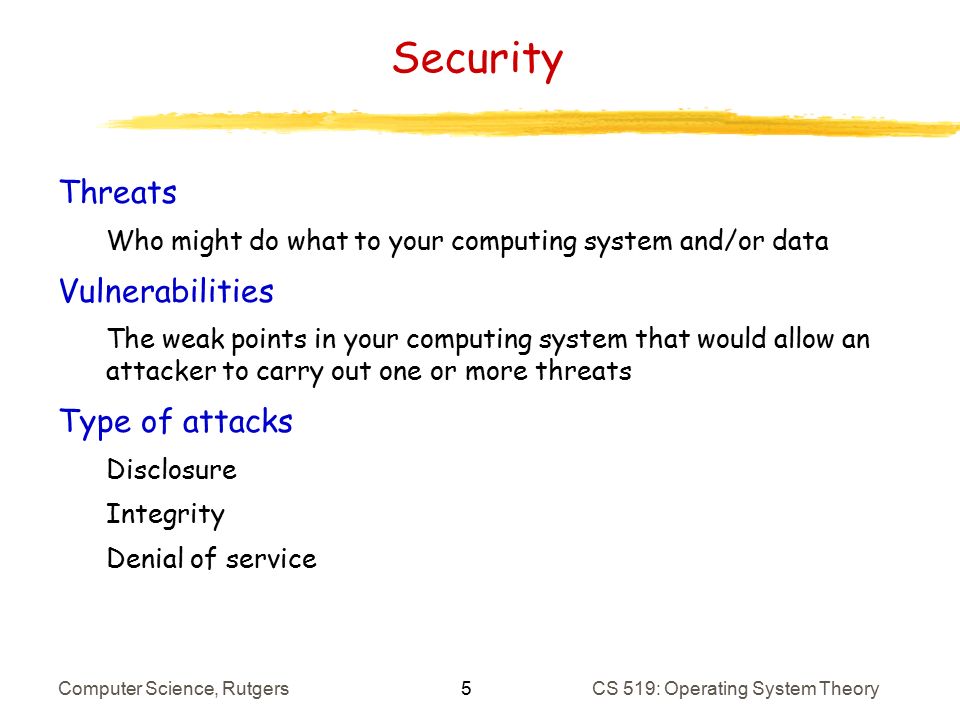 Security

Threats

Who might do what to your computing system and/or data

Vulnerabilities

The weak points in your computing system that would allow an attacker to carry out one or more threats

Type of attacks

Disclosure

Integrity

Denial of service

Computer Science, Rutgers 5 CS 519: Operating System Theory